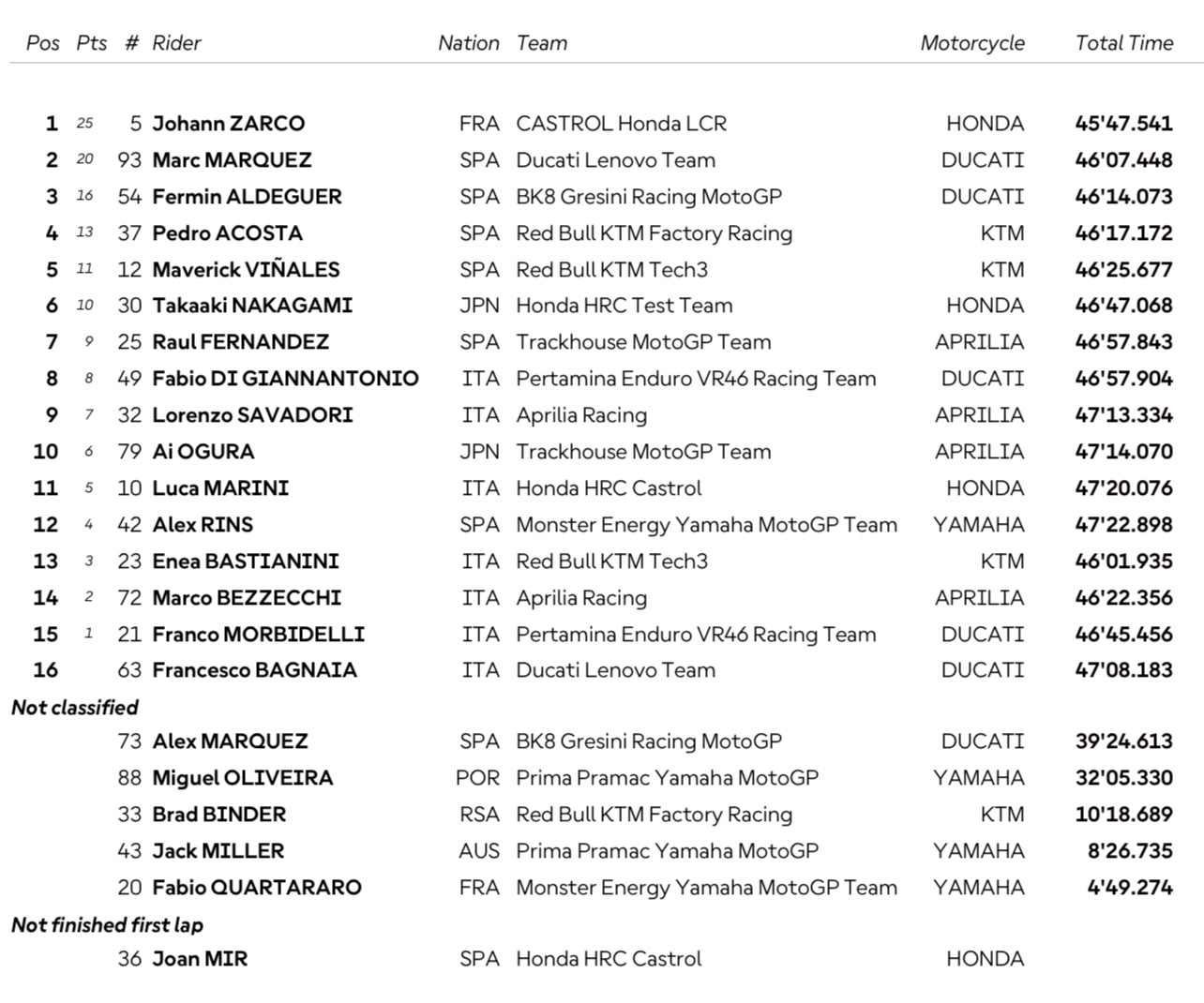 | Pos | Pts | # | Rider | Nation | Team | Motorcycle | Total Time |
|---|---|---|---|---|---|---|---|
| 1 | 25 | 5 | Johann ZARCO | FRA | CASTROL Honda LCR | HONDA | 45'47.541 |
| 2 | 20 | 93 | Marc MARQUEZ | SPA | Ducati Lenovo Team | DUCATI | 46'07.448 |
| 3 | 16 | 54 | Fermin ALDEGUER | SPA | BK8 Gresini Racing MotoGP | DUCATI | 46'14.073 |
| 4 | 13 | 37 | Pedro ACOSTA | SPA | Red Bull KTM Factory Racing | KTM | 46'17.172 |
| 5 | 11 | 12 | Maverick VIÑALES | SPA | Red Bull KTM Tech3 | KTM | 46'25.677 |
| 6 | 10 | 30 | Takaaki NAKAGAMI | JPN | Honda HRC Test Team | HONDA | 46'47.068 |
| 7 | 9 | 25 | Raul FERNANDEZ | SPA | Trackhouse MotoGP Team | APRILIA | 46'57.843 |
| 8 | 8 | 49 | Fabio DI GIANNANTONIO | ITA | Pertamina Enduro VR46 Racing Team | DUCATI | 46'57.904 |
| 9 | 7 | 32 | Lorenzo SAVADORI | ITA | Aprilia Racing | APRILIA | 47'13.334 |
| 10 | 6 | 79 | Ai OGURA | JPN | Trackhouse MotoGP Team | APRILIA | 47'14.070 |
| 11 | 5 | 10 | Luca MARINI | ITA | Honda HRC Castrol | HONDA | 47'20.076 |
| 12 | 4 | 42 | Alex RINS | SPA | Monster Energy Yamaha MotoGP Team | YAMAHA | 47'22.898 |
| 13 | 3 | 23 | Enea BASTIANINI | ITA | Red Bull KTM Tech3 | KTM | 46'01.935 |
| 14 | 2 | 72 | Marco BEZZECCHI | ITA | Aprilia Racing | APRILIA | 46'22.356 |
| 15 | 1 | 21 | Franco MORBIDELLI | ITA | Pertamina Enduro VR46 Racing Team | DUCATI | 46'45.456 |
| 16 | | 63 | Francesco BAGNAIA | ITA | Ducati Lenovo Team | DUCATI | 47'08.183 |
| Not classified | | | | | | | |
| | | 73 | Alex MARQUEZ | SPA | BK8 Gresini Racing MotoGP | DUCATI | 39'24.613 |
| | | 88 | Miguel OLIVEIRA | POR | Prima Pramac Yamaha MotoGP | YAMAHA | 32'05.330 |
| | | 33 | Brad BINDER | RSA | Red Bull KTM Factory Racing | KTM | 10'18.689 |
| | | 43 | Jack MILLER | AUS | Prima Pramac Yamaha MotoGP | YAMAHA | 8'26.735 |
| | | 20 | Fabio QUARTARARO | FRA | Monster Energy Yamaha MotoGP Team | YAMAHA | 4'49.274 |
| Not finished first lap | | | | | | | |
| | | 36 | Joan MIR | SPA | Honda HRC Castrol | HONDA | |